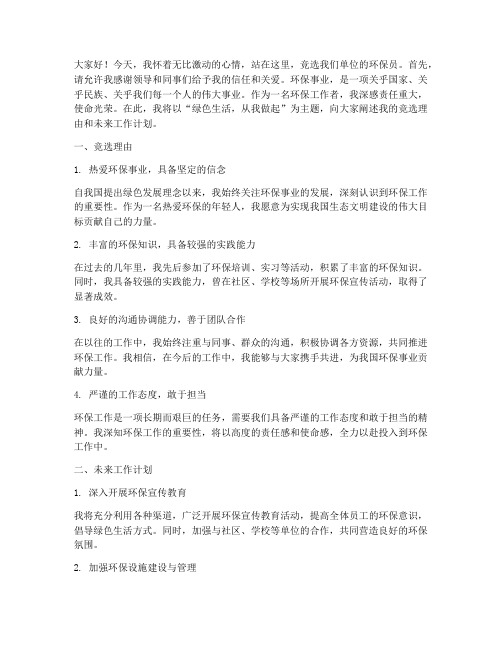 大家好！今天，我怀着无比激动的心情，站在这里，竞选我们单位的环保员。首先，请允许我感谢领导和同事们给予我的信任和关爱。环保事业，是一项关乎国家、关乎民族、关乎我们每一个人的伟大事业。作为一名环保工作者，我深感责任重大，使命光荣。在此，我将以“绿色生活，从我做起”为主题，向大家阐述我的竞选理由和未来工作计划。

一、竞选理由

1. 热爱环保事业，具备坚定的信念

自我国提出绿色发展理念以来，我始终关注环保事业的发展，深刻认识到环保工作的重要性。作为一名热爱环保的年轻人，我愿意为实现我国生态文明建设的伟大目标贡献自己的力量。

2. 丰富的环保知识，具备较强的实践能力

在过去的几年里，我先后参加了环保培训、实习等活动，积累了丰富的环保知识。同时，我具备较强的实践能力，曾在社区、学校等场所开展环保宣传活动，取得了显著成效。

3. 良好的沟通协调能力，善于团队合作

在以往的工作中，我始终注重与同事、群众的沟通，积极协调各方资源，共同推进环保工作。我相信，在今后的工作中，我能够与大家携手共进，为我国环保事业贡献力量。

4. 严谨的工作态度，敢于担当

环保工作是一项长期而艰巨的任务，需要我们具备严谨的工作态度和敢于担当的精神。我深知环保工作的重要性，将以高度的责任感和使命感，全力以赴投入到环保工作中。

二、未来工作计划

1. 深入开展环保宣传教育

我将充分利用各种渠道，广泛开展环保宣传教育活动，提高全体员工的环保意识，倡导绿色生活方式。同时，加强与社区、学校等单位的合作，共同营造良好的环保氛围。

2. 加强环保设施建设与管理